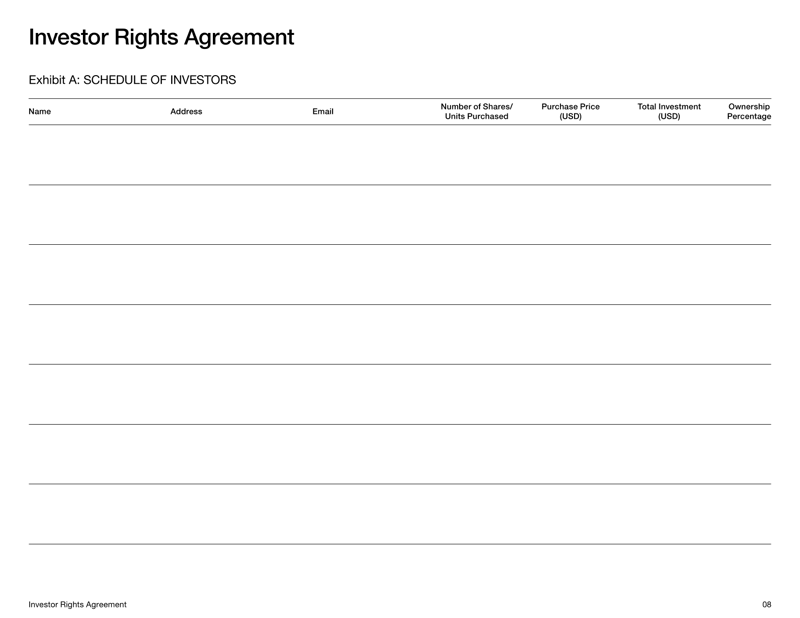 Investor Rights Agreement

Exhibit A: SCHEDULE OF INVESTORS

| Name | Address | Email | Number of Shares/ Units Purchased | Purchase Price (USD) | Total Investment (USD) | Ownership Percentage |
|---|---|---|---|---|---|---|
| | | | | | | |
| | | | | | | |
| | | | | | | |
| | | | | | | |
| | | | | | | |
| | | | | | | |
| | | | | | | |

Investor Rights Agreement

08